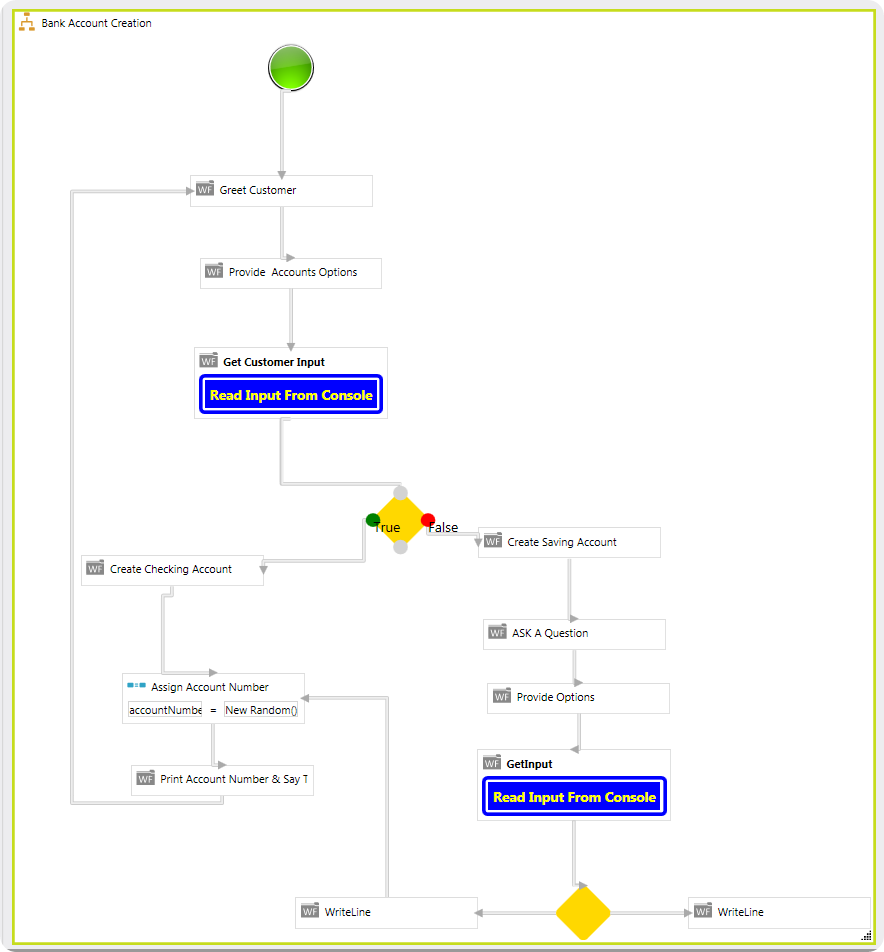 Bank Account Creation

WF Greet Customer

WF Provide Accounts Options

WF Get Customer Input

Read Input From Console

True

False

WF Create Checking Account

WF Create Saving Account

WF ASK A Question

Assign Account Number

accountNumbe = New Random()

WF Provide Options

WF Print Account Number & Say T

WF GetInput

Read Input From Console

WF WriteLine

WF WriteLine